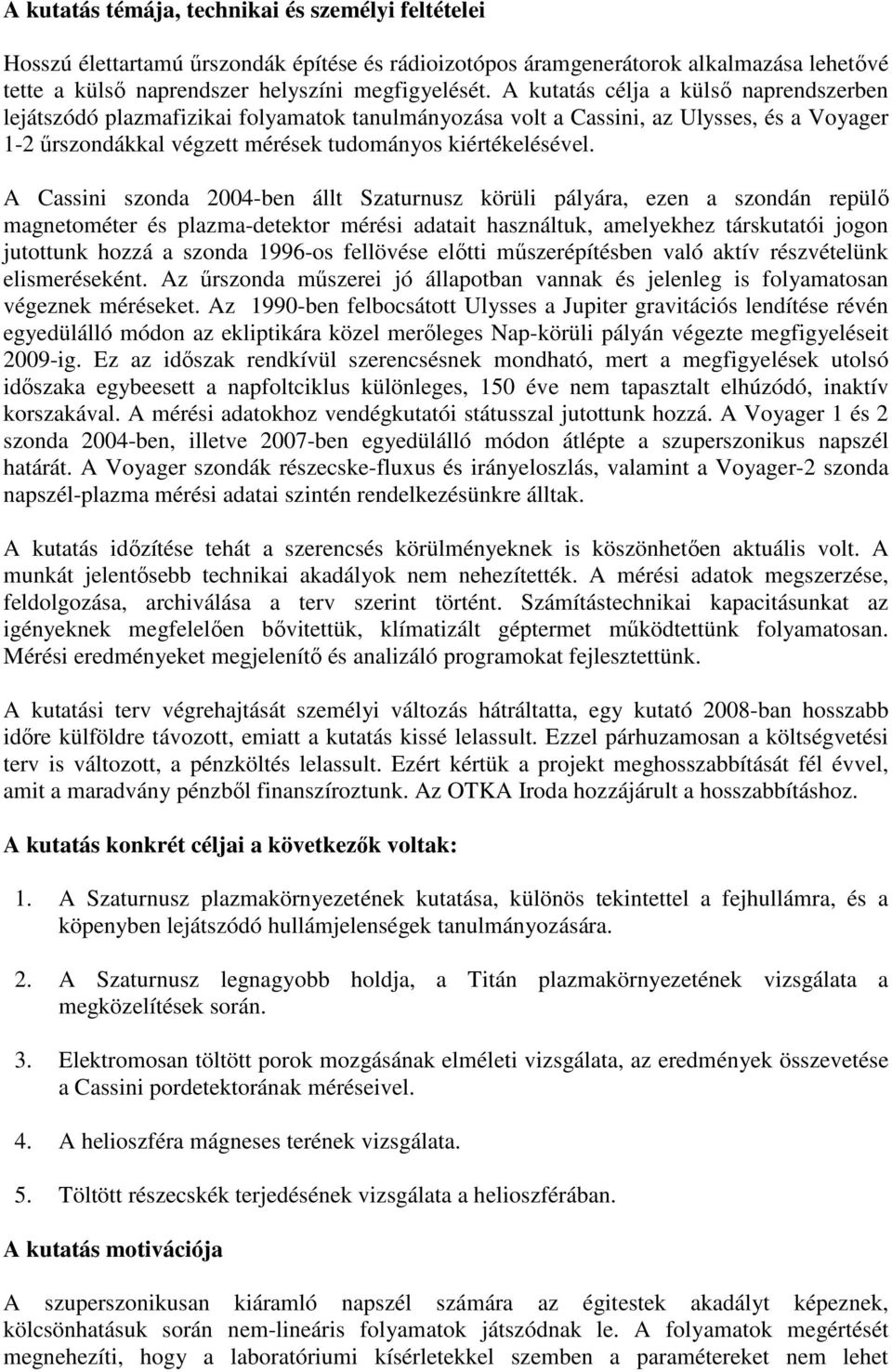 A kutatás témája, technikai és személyi feltételei

Hosszú élettartamú űrszondák építése és rádioizotópos áramgenerátorok alkalmazása lehetővé tette a külső naprendszer helyszíni megfigyelését. A kutatás célja a külső naprendszerben lejátszódó plazmafizikai folyamatok tanulmányozása volt a Cassini, az Ulysses, és a Voyager 1-2 űrszondákkal végzett mérések tudományos kiértékelésével.

A Cassini szonda 2004-ben állt Szaturnusz körüli pályára, ezen a szondán repülő magnetométer és plazma-detektor mérési adatait használtuk, amelyekhez társkutatói jogon jutottunk hozzá a szonda 1996-os fellövése előtti műszerépítésben való aktív részvételünk elismeréseként. Az űrszonda műszerei jó állapotban vannak és jelenleg is folyamatosan végeznek méréseket. Az 1990-ben felbocsátott Ulysses a Jupiter gravitációs lendítése révén egyedülálló módon az ekliptikára közel merőleges Nap-körüli pályán végezte megfigyeléseit 2009-ig. Ez az időszak rendkívül szerencsésnek mondható, mert a megfigyelések utolsó időszaka egybeesett a napfoltciklus különleges, 150 éve nem tapasztalt elhúzódó, inaktív korszakával. A mérési adatokhoz vendégkutatói státussal jutottunk hozzá. A Voyager 1 és 2 szonda 2004-ben, illetve 2007-ben egyedülálló módon átlépte a szuperszonikus napszél határát. A Voyager szondák részecske-fluxus és irányeloszlás, valamint a Voyager-2 szonda napszél-plazma mérési adatai szintén rendelkezésünkre álltak.

A kutatás időzítése tehát a szerencsés körülményeknek is köszönhetően aktuális volt. A munkát jelentősebb technikai akadályok nem nehezítették. A mérési adatok megszerzése, feldolgozása, archiválása a terv szerint történt. Számítástechnikai kapacitásunkat az igényeknek megfelelően bővitettük, klímatizált géptermet működtettünk folyamatosan. Mérési eredményeket megjelenítő és analizáló programokat fejlesztettünk.

A kutatási terv végrehajtását személyi változás hátráltatta, egy kutató 2008-ban hosszabb időre külföldre távozott, emiatt a kutatás kissé lelassult. Ezzel párhuzamosan a költségvetési terv is változott, a pénzköltés lelassult. Ezért kértük a projekt meghosszabbítását fél évvel, amit a maradvány pénzből finanszíroztunk. Az OTKA Iroda hozzájárult a hosszabbításhoz.

A kutatás konkrét céljai a következők voltak:

1. A Szaturnusz plazmakörnyezetének kutatása, különös tekintettel a fejhullámra, és a köpenyben lejátszódó hullámjelenségek tanulmányozására.

2. A Szaturnusz legnagyobb holdja, a Titán plazmakörnyezetének vizsgálata a megközelítések során.

3. Elektromosan töltött porok mozgásának elméleti vizsgálata, az eredmények összevetése a Cassini pordetektorának méréseivel.

4. A helioszféra mágneses terének vizsgálata.

5. Töltött részecskék terjedésének vizsgálata a helioszférában.

A kutatás motivációja

A szuperszonikusan kiáramló napszél számára az égitestek akadályt képeznek, kölcsönhatásuk során nem-lineáris folyamatok játszódnak le. A folyamatok megértését megnehezíti, hogy a laboratóriumi kísérletekkel szemben a paramétereket nem lehet